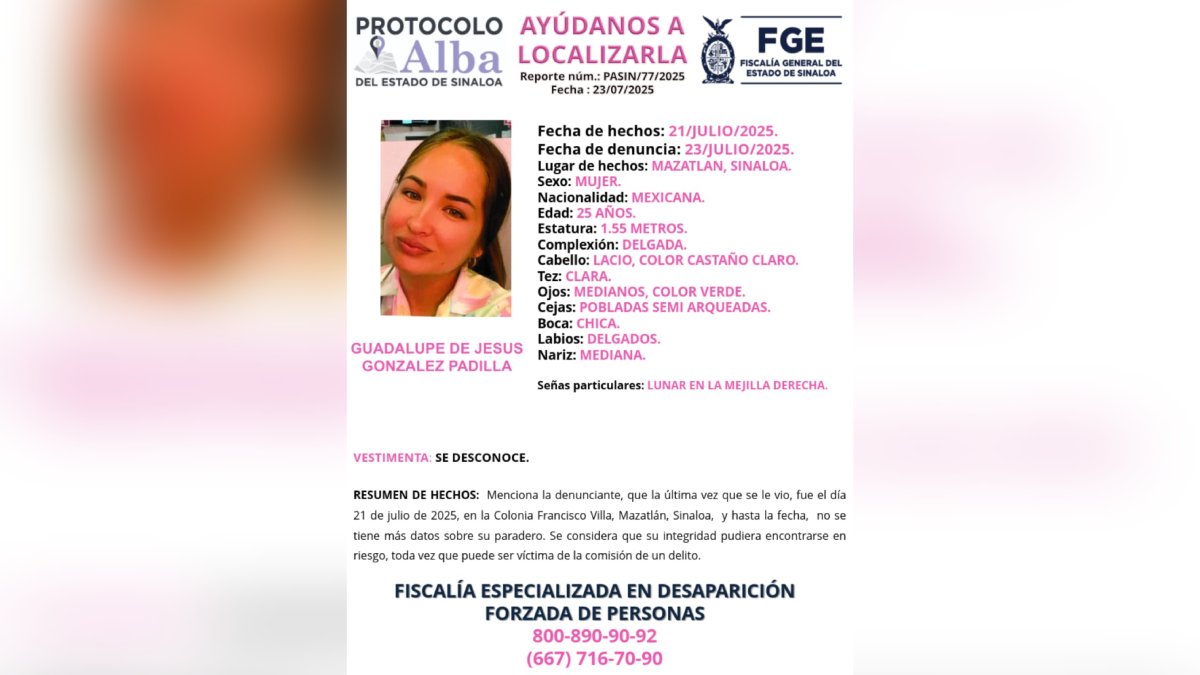 PROTOCOLO Alba DEL ESTADO DE SINALOA

AYÚDANOS A LOCALIZARLA
Reporte núm.: PASIN/77/2025
Fecha : 23/07/2025

FGE
FISCALÍA GENERAL DEL ESTADO DE SINALOA

GUADALUPE DE JESUS GONZALEZ PADILLA

Fecha de hechos: 21/JULIO/2025.
Fecha de denuncia: 23/JULIO/2025.
Lugar de hechos: MAZATLAN, SINALOA.
Sexo: MUJER.
Nacionalidad: MEXICANA.
Edad: 25 AÑOS.
Estatura: 1.55 METROS.
Complexión: DELGADA.
Cabello: LACIO, COLOR CASTAÑO CLARO.
Tez: CLARA.
Ojos: MEDIANOS, COLOR VERDE.
Cejas: POBLADAS SEMI ARQUEADAS.
Boca: CHICA.
Labios: DELGADOS.
Nariz: MEDIANA.

Señas particulares: LUNAR EN LA MEJILLA DERECHA.

VESTIMENTA: SE DESCONOCE.

RESUMEN DE HECHOS: Menciona la denunciante, que la última vez que se le vio, fue el día 21 de julio de 2025, en la Colonia Francisco Villa, Mazatlán, Sinaloa, y hasta la fecha, no se tiene más datos sobre su paradero. Se considera que su integridad pudiera encontrarse en riesgo, toda vez que puede ser víctima de la comisión de un delito.

FISCALÍA ESPECIALIZADA EN DESAPARICIÓN FORZADA DE PERSONAS
800-890-90-92
(667) 716-70-90